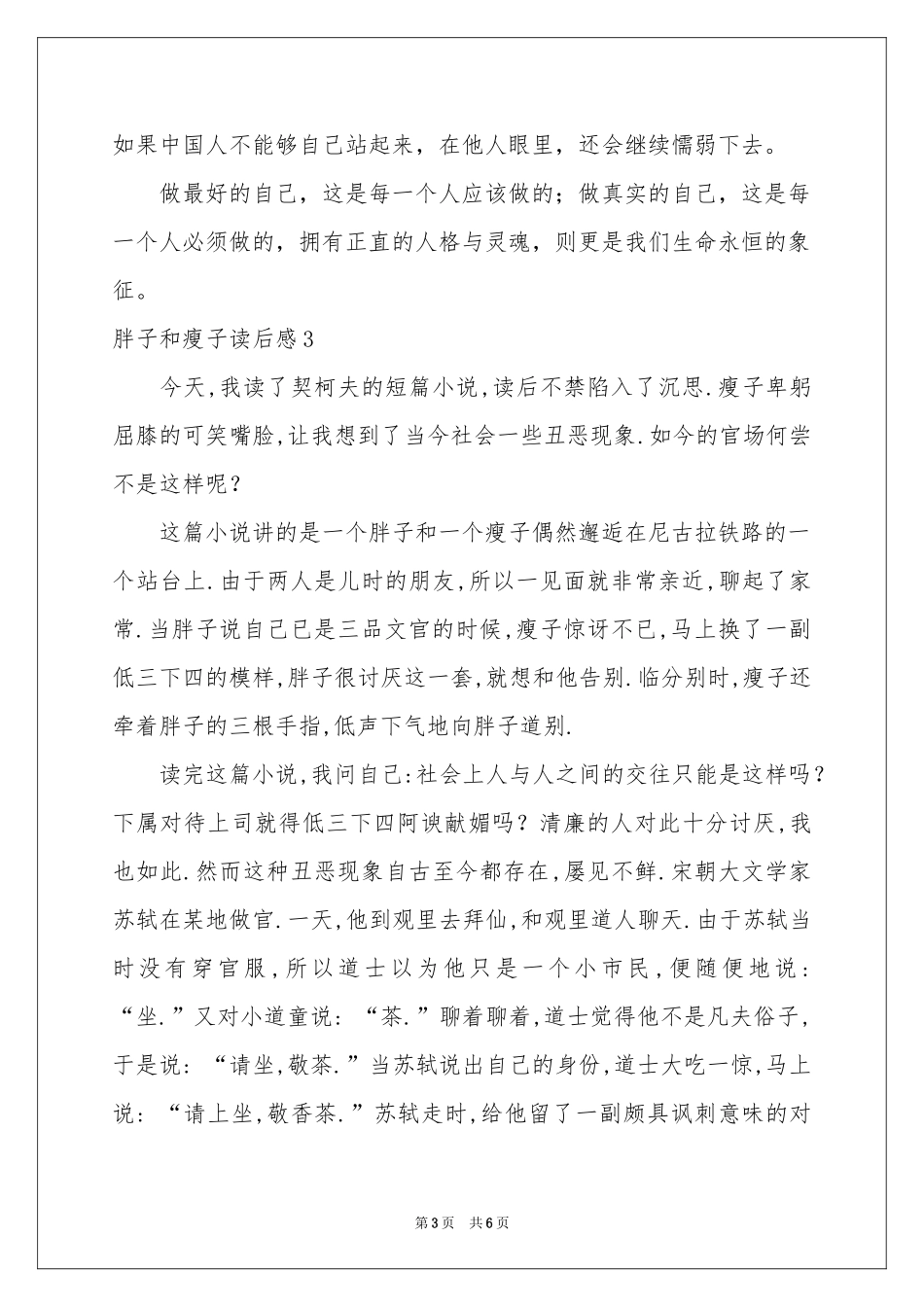 如果中国人不能够自己站起来，在他人眼里，还会继续懦弱下去。

做最好的自己，这是每一个人应该做的；做真实的自己，这是每一个人必须做的，拥有正直的人格与灵魂，则更是我们生命永恒的象征。

胖子和瘦子读后感3

今天,我读了契柯夫的短篇小说,读后不禁陷入了沉思.瘦子卑躬屈膝的可笑嘴脸,让我想到了当今社会一些丑恶现象.如今的官场何尝不是这样呢？

这篇小说讲的是一个胖子和一个瘦子偶然邂逅在尼古拉铁路的一个站台上.由于两人是儿时的朋友,所以一见面就非常亲近,聊起了家常.当胖子说自己已是三品文官的时候,瘦子惊讶不已,马上换了一副低三下四的模样,胖子很讨厌这一套,就想和他告别.临分别时,瘦子还牵着胖子的三根手指,低声下气地向胖子道别.

读完这篇小说,我问自己:社会上人与人之间的交往只能是这样吗？下属对待上司就得低三下四阿谀献媚吗？清廉的人对此十分讨厌,我也如此.然而这种丑恶现象自古至今都存在,屡见不鲜.宋朝大文学家苏轼在某地做官.一天,他到观里去拜仙,和观里道人聊天.由于苏轼当时没有穿官服,所以道士以为他只是一个小市民,便随便地说：“坐.”又对小道童说：“茶.”聊着聊着,道士觉得他不是凡夫俗子,于是说：“请坐,敬茶.”当苏轼说出自己的身份,道士大吃一惊,马上说：“请上坐,敬香茶.”苏轼走时,给他留了一副颇具讽刺意味的对

第3页 共6页